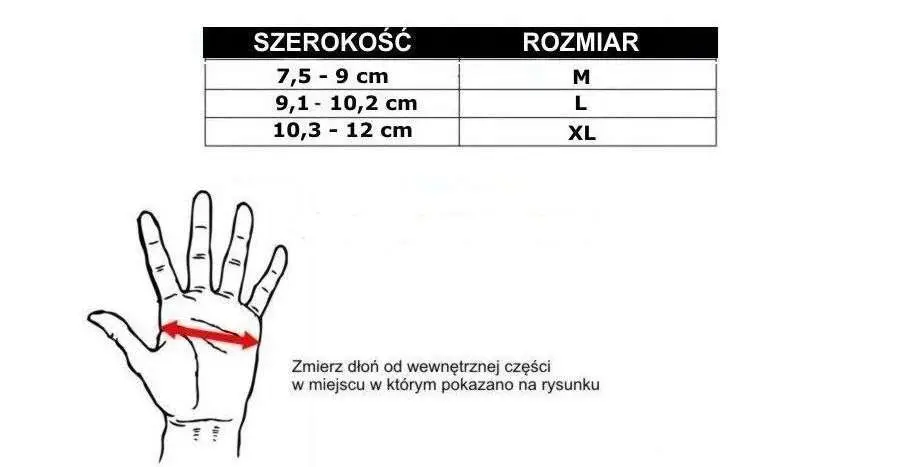 | SZEROKOŚĆ | ROZMIAR |
|---|---|
| 7,5 - 9 cm | M |
| 9,1 - 10,2 cm | L |
| 10,3 - 12 cm | XL |

Zmierz dłoń od wewnętrznej części w miejscu w którym pokazano na rysunku